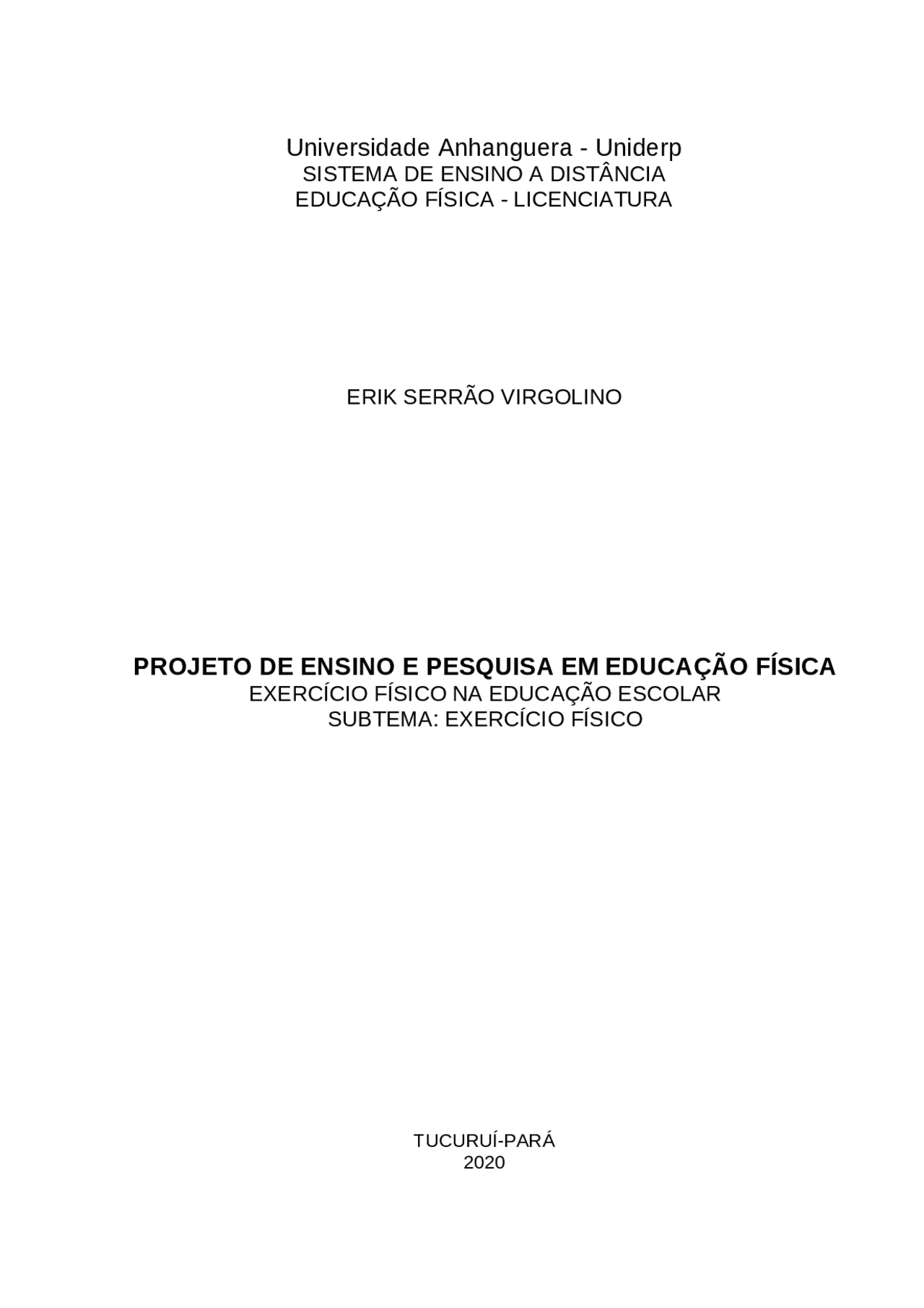 Universidade Anhanguera - Uniderp
SISTEMA DE ENSINO A DISTÂNCIA
EDUCAÇÃO FÍSICA - LICENCIATURA

ERIK SERRÃO VIRGOLINO

PROJETO DE ENSINO E PESQUISA EM EDUCAÇÃO FÍSICA
EXERCÍCIO FÍSICO NA EDUCAÇÃO ESCOLAR
SUBTEMA: EXERCÍCIO FÍSICO

TUCURUÍ-PARÁ
2020